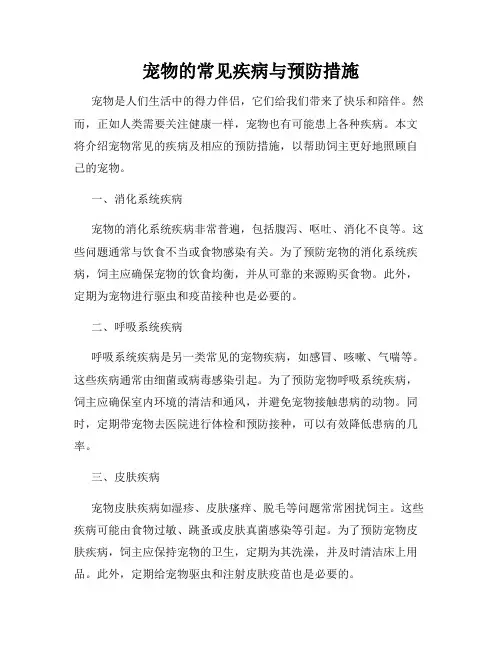 宠物的常见疾病与预防措施

宠物是人们生活中的得力伴侣，它们给我们带来了快乐和陪伴。然而，正如人类需要关注健康一样，宠物也有可能患上各种疾病。本文将介绍宠物常见的疾病及相应的预防措施，以帮助饲主更好地照顾自己的宠物。

一、消化系统疾病

宠物的消化系统疾病非常普遍，包括腹泻、呕吐、消化不良等。这些问题通常与饮食不当或食物感染有关。为了预防宠物的消化系统疾病，饲主应确保宠物的饮食均衡，并从可靠的来源购买食物。此外，定期为宠物进行驱虫和疫苗接种也是必要的。

二、呼吸系统疾病

呼吸系统疾病是另一类常见的宠物疾病，如感冒、咳嗽、气喘等。这些疾病通常由细菌或病毒感染引起。为了预防宠物呼吸系统疾病，饲主应确保室内环境的清洁和通风，并避免宠物接触患病的动物。同时，定期带宠物去医院进行体检和预防接种，可以有效降低患病的几率。

三、皮肤疾病

宠物皮肤疾病如湿疹、皮肤瘙痒、脱毛等问题常常困扰饲主。这些疾病可能由食物过敏、跳蚤或皮肤真菌感染等引起。为了预防宠物皮肤疾病，饲主应保持宠物的卫生，定期为其洗澡，并及时清洁床上用品。此外，定期给宠物驱虫和注射皮肤疫苗也是必要的。